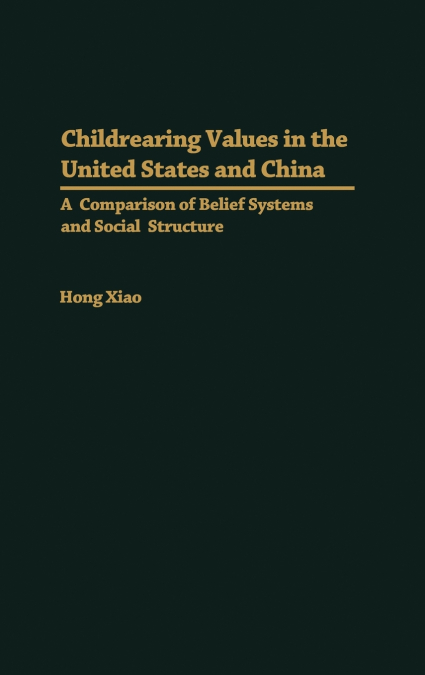 Childrearing Values in the United States and China

A Comparison of Belief Systems and Social Structure

Hong Xiao